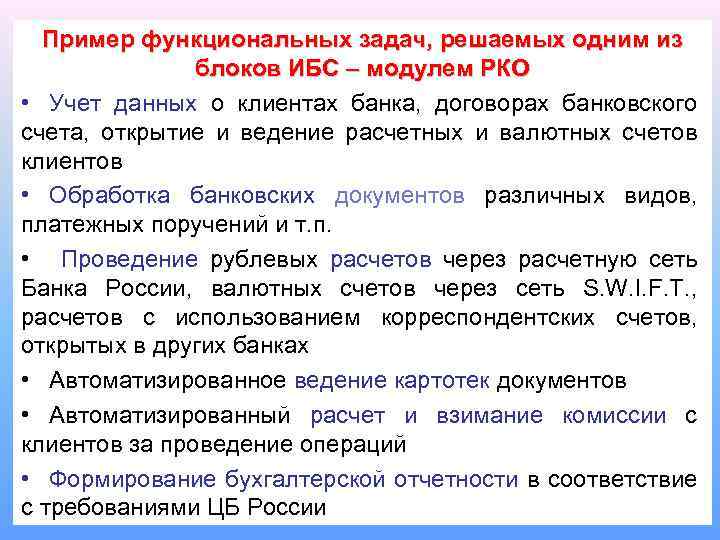 Пример функциональных задач, решаемых одним из блоков ИБС – модулем РКО

• Учет данных о клиентах банка, договорах банковского счета, открытие и ведение расчетных и валютных счетов клиентов

• Обработка банковских документов различных видов, платежных поручений и т.п.

• Проведение рублевых расчетов через расчетную сеть Банка России, валютных счетов через сеть S.W.I.F.T., расчетов с использованием корреспондентских счетов, открытых в других банках

• Автоматизированное ведение картотек документов

• Автоматизированный расчет и взимание комиссии с клиентов за проведение операций

• Формирование бухгалтерской отчетности в соответствие с требованиями ЦБ России